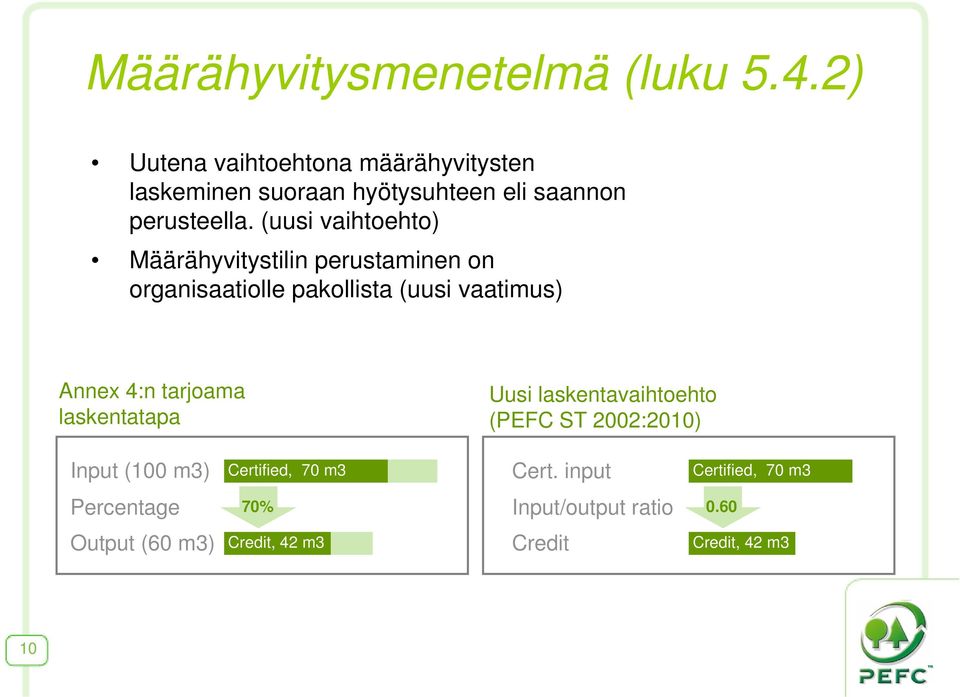 Määrähyvitysmenetelmä (luku 5.4.2)

• Uutena vaihtoehtona määrähyvitysten laskeminen suoraan hyötysuhteen eli saannon perusteella. (uusi vaihtoehto)

• Määrähyvitystilin perustaminen on organisaatiolle pakollista (uusi vaatimus)

Annex 4:n tarjoama laskentatapa

Input (100 m3) Certified, 70 m3
Percentage 70%
Output (60 m3) Credit, 42 m3

Uusi laskentavaihtoehto (PEFC ST 2002:2010)

Cert. input Certified, 70 m3
Input/output ratio 0.60
Credit Credit, 42 m3

10

PEFC™